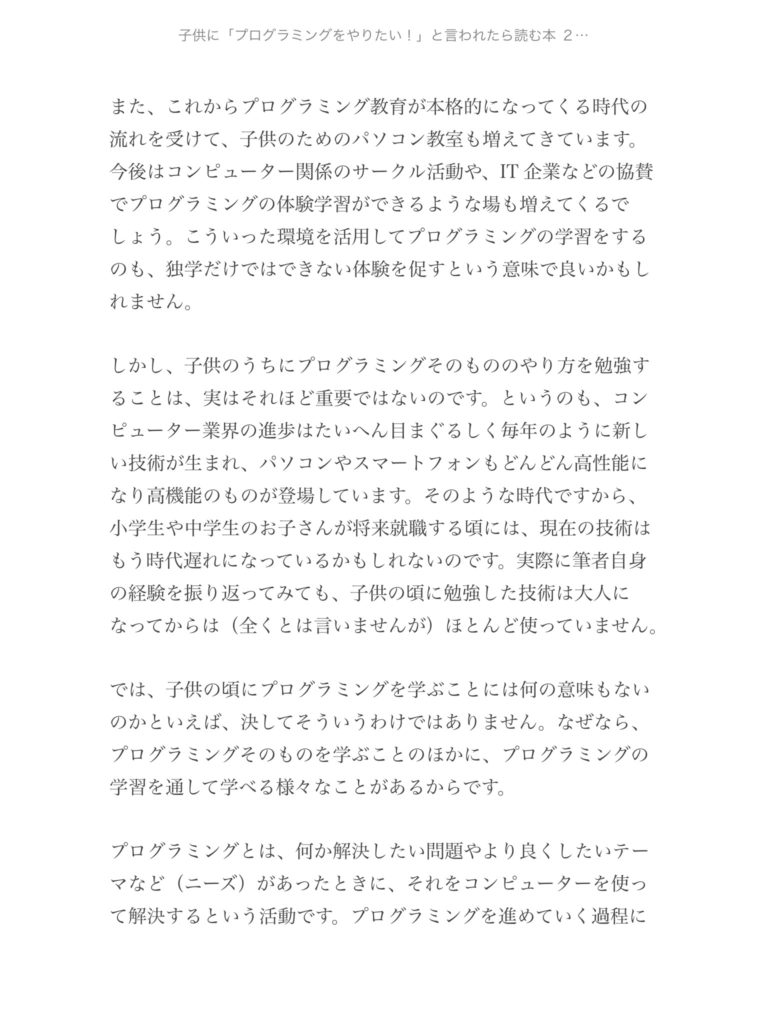 子供に「プログラミングをやりたい！」と言われたら読む本 2…

また、これからプログラミング教育が本格的になってくる時代の流れを受けて、子供のためのパソコン教室も増えてきています。今後はコンピューター関係のサークル活動や、IT 企業などの協賛でプログラミングの体験学習ができるような場も増えてくるでしょう。こういった環境を活用してプログラミングの学習をするのも、独学だけではできない体験を促すという意味で良いかもしれません。

しかし、子供のうちにプログラミングそのもののやり方を勉強することは、実はそれほど重要ではないのです。というのも、コンピューター業界の進歩はたいへん目まぐるしく毎年のように新しい技術が生まれ、パソコンやスマートフォンもどんどん高性能になり高機能のものが登場しています。そのような時代ですから、小学生や中学生のお子さんが将来就職する頃には、現在の技術はもう時代遅れになっているかもしれないのです。実際に筆者自身の経験を振り返ってみても、子供の頃に勉強した技術は大人になってからは（全くとは言いませんが）ほとんど使っていません。

では、子供の頃にプログラミングを学ぶことには何の意味もないのかといえば、決してそういうわけではありません。なぜなら、プログラミングそのものを学ぶことのほかに、プログラミングの学習を通して学べる様々なことがあるからです。

プログラミングとは、何か解決したい問題やより良くしたいテーマなど（ニーズ）があったときに、それをコンピューターを使って解決するという活動です。プログラミングを進めていく過程に